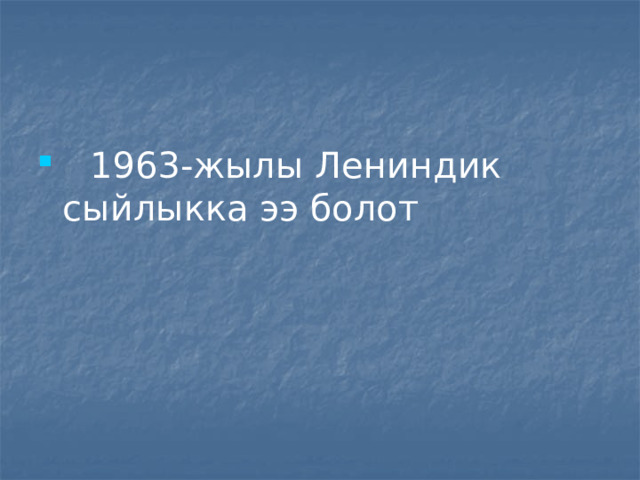 1963-жылы Лениндик сыйлыкка ээ болот